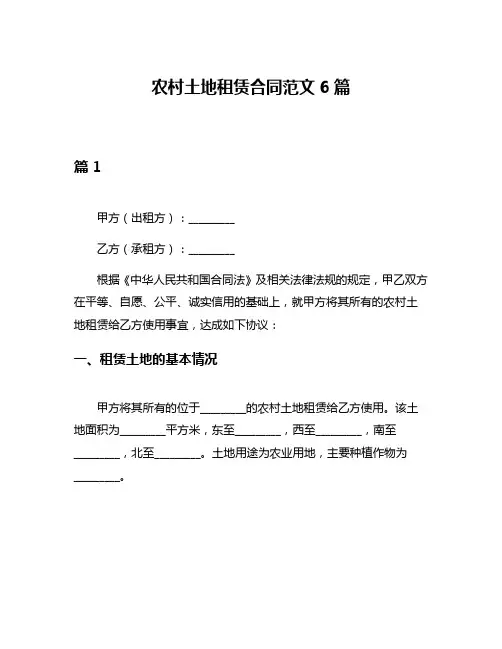 农村土地租赁合同范文 6 篇

篇 1

甲方（出租方）：________

乙方（承租方）：________

根据《中华人民共和国合同法》及相关法律法规的规定，甲乙双方在平等、自愿、公平、诚实信用的基础上，就甲方将其所有的农村土地租赁给乙方使用事宜，达成如下协议：

一、租赁土地的基本情况

甲方将其所有的位于________的农村土地租赁给乙方使用。该土地面积为________平方米，东至________，西至________，南至________，北至________。土地用途为农业用地，主要种植作物为________。